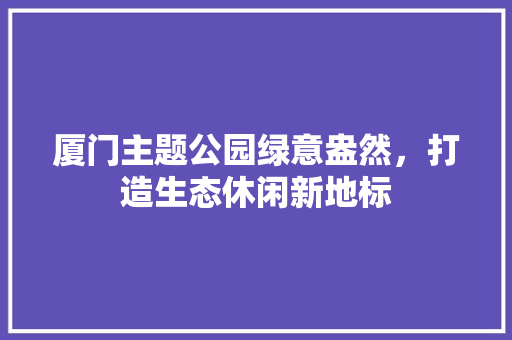 厦门主题公园绿意盎然，打造生态休闲新地标